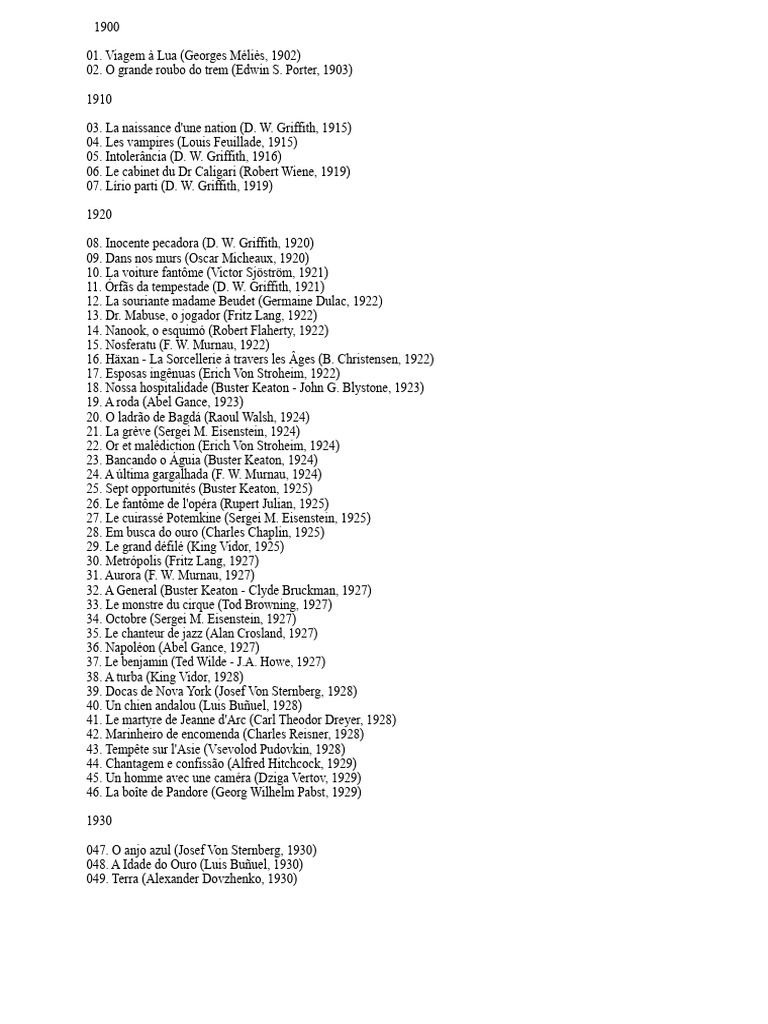 1900

01. Viagem à Lua (Georges Méliès, 1902)
02. O grande roubo do trem (Edwin S. Porter, 1903)

1910

03. La naissance d'une nation (D. W. Griffith, 1915)
04. Les vampires (Louis Feuillade, 1915)
05. Intolerância (D. W. Griffith, 1916)
06. Le cabinet du Dr Caligari (Robert Wiene, 1919)
07. Lírio parti (D. W. Griffith, 1919)

1920

08. Inocente pecadora (D. W. Griffith, 1920)
09. Dans nos murs (Oscar Micheaux, 1920)
10. La voiture fantôme (Victor Sjöström, 1921)
11. Órfãs da tempestade (D. W. Griffith, 1921)
12. La souriante madame Beudet (Germaine Dulac, 1922)
13. Dr. Mabuse, o jogador (Fritz Lang, 1922)
14. Nanook, o esquimó (Robert Flaherty, 1922)
15. Nosferatu (F. W. Murnau, 1922)
16. Häxan - La Sorcellerie à travers les Âges (B. Christensen, 1922)
17. Esposas ingênuas (Erich Von Stroheim, 1922)
18. Nossa hospitalidade (Buster Keaton - John G. Blystone, 1923)
19. A roda (Abel Gance, 1923)
20. O ladrão de Bagdá (Raoul Walsh, 1924)
21. La grève (Sergei M. Eisenstein, 1924)
22. Or et malédiction (Erich Von Stroheim, 1924)
23. Bancando o Águia (Buster Keaton, 1924)
24. A última gargalhada (F. W. Murnau, 1924)
25. Sept opportunités (Buster Keaton, 1925)
26. Le fantôme de l'opéra (Rupert Julian, 1925)
27. Le cuirassé Potemkine (Sergei M. Eisenstein, 1925)
28. Em busca do ouro (Charles Chaplin, 1925)
29. Le grand défilé (King Vidor, 1925)
30. Metrópolis (Fritz Lang, 1927)
31. Aurora (F. W. Murnau, 1927)
32. A General (Buster Keaton - Clyde Bruckman, 1927)
33. Le monstre du cirque (Tod Browning, 1927)
34. Octobre (Sergei M. Eisenstein, 1927)
35. Le chanteur de jazz (Alan Crosland, 1927)
36. Napoléon (Abel Gance, 1927)
37. Le benjamin (Ted Wilde - J.A. Howe, 1927)
38. A turba (King Vidor, 1928)
39. Docas de Nova York (Josef Von Sternberg, 1928)
40. Un chien andalou (Luis Buñuel, 1928)
41. Le martyre de Jeanne d'Arc (Carl Theodor Dreyer, 1928)
42. Marinheiro de encomenda (Charles Reisner, 1928)
43. Tempête sur l'Asie (Vsevolod Pudovkin, 1928)
44. Chantagem e confissão (Alfred Hitchcock, 1929)
45. Un homme avec une caméra (Dziga Vertov, 1929)
46. La boîte de Pandore (Georg Wilhelm Pabst, 1929)

1930

047. O anjo azul (Josef Von Sternberg, 1930)
048. A Idade do Ouro (Luis Buñuel, 1930)
049. Terra (Alexander Dovzhenko, 1930)